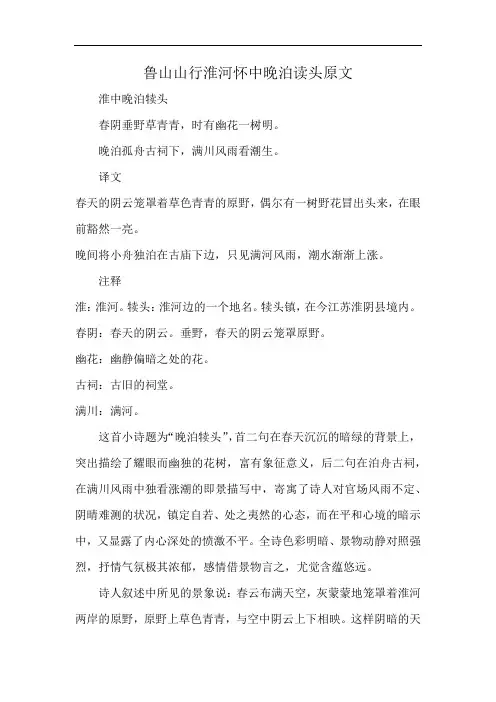 鲁山山行淮河怀中晚泊读头原文

淮中晚泊犊头

春阴垂野草青青，时有幽花一树明。

晚泊孤舟古祠下，满川风雨看潮生。

译文

春天的阴云笼罩着草色青青的原野，偶尔有一树野花冒出头来，在眼前豁然一亮。

晚间将小舟独泊在古庙下边，只见满河风雨，潮水渐渐上涨。

注释

淮：淮河。犊头：淮河边的一个地名。犊头镇，在今江苏淮阴县境内。

春阴：春天的阴云。垂野，春天的阴云笼罩原野。

幽花：幽静偏暗之处的花。

古祠：古旧的祠堂。

满川：满河。

这首小诗题为“晚泊犊头”，首二句在春天沉沉的暗绿的背景上，突出描绘了耀眼而幽独的花树，富有象征意义，后二句在泊舟古祠，在满川风雨中独看涨潮的即景描写中，寄寓了诗人对官场风雨不定、阴晴难测的状况，镇定自若、处之夷然的心态，而在平和心境的暗示中，又显露了内心深处的愤激不平。全诗色彩明暗、景物动静对照强烈，抒情气氛极其浓郁，感情借景物言之，尤觉含蕴悠远。

诗人叙述中所见的景象说：春云布满天空，灰蒙蒙地笼罩着淮河两岸的原野，原野上草色青青，与空中阴云上下相映。这样阴暗的天